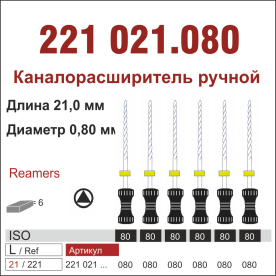 221 021.080

Каналорасширитель ручной

Длина 21,0 мм

Диаметр 0,80 мм

Reamers

= 6

| ISO | 80 | 80 | 80 | 80 | 80 | 80 |
|---|---|---|---|---|---|---|
| L / Ref | Артикул | | | | | |
| 21 / 221 | 221 021 ... 080 | 080 | 080 | 080 | 080 | 080 |